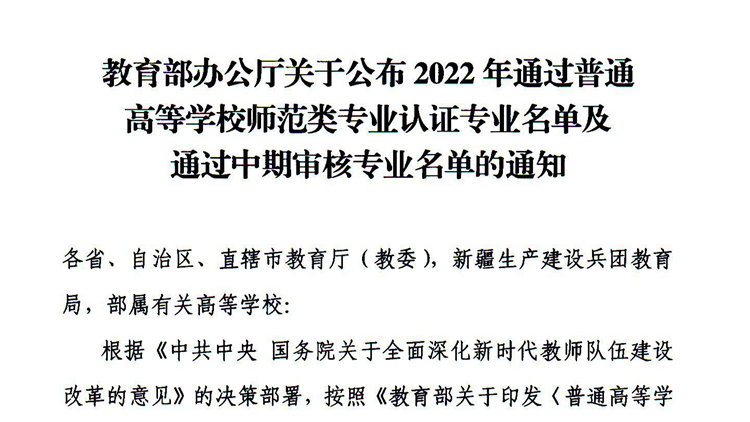 教育部办公厅关于公布 2022 年通过普通高等学校师范类专业认证专业名单及通过中期审核专业名单的通知

各省、自治区、直辖市教育厅（教委），新疆生产建设兵团教育局，部属有关高等学校：

根据《中共中央 国务院关于全面深化新时代教师队伍建设改革的意见》的决策部署，按照《教育部关于印发〈普通高等学